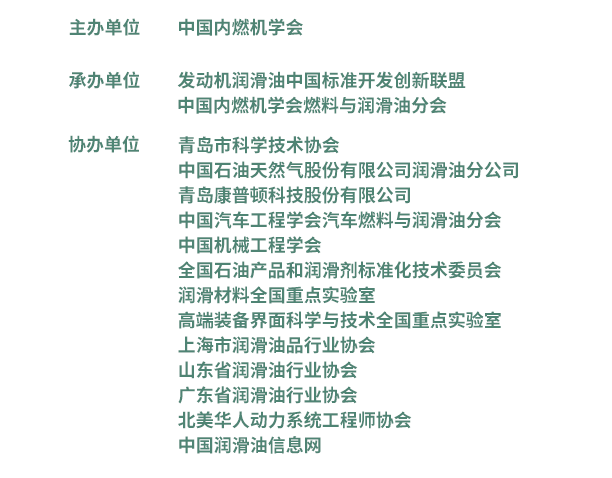 主办单位 中国内燃机学会

承办单位 发动机润滑油中国标准开发创新联盟
中国内燃机学会燃料与润滑油分会

协办单位 青岛市科学技术协会
中国石油天然气股份有限公司润滑油分公司
青岛康普顿科技股份有限公司
中国汽车工程学会汽车燃料与润滑油分会
中国机械工程学会
全国石油产品和润滑剂标准化技术委员会
润滑材料全国重点实验室
高端装备界面科学与技术全国重点实验室
上海市润滑油品行业协会
山东省润滑油行业协会
广东省润滑油行业协会
北美华人动力系统工程师协会
中国润滑油信息网